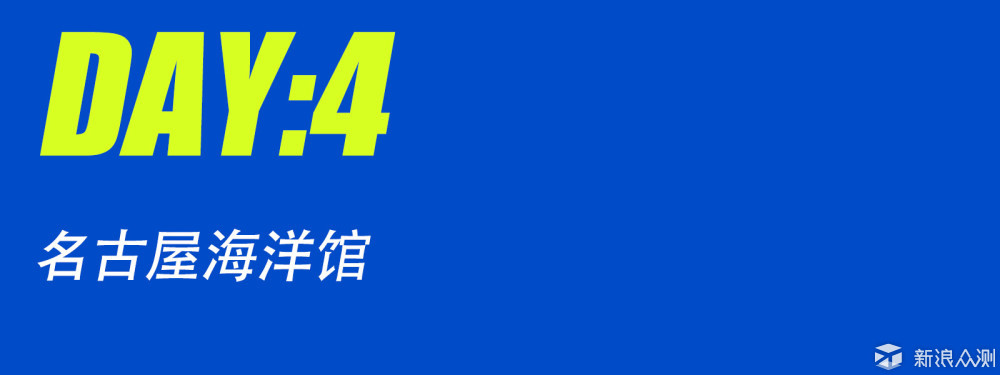 DAY:4

名古屋海洋馆

新浪众测